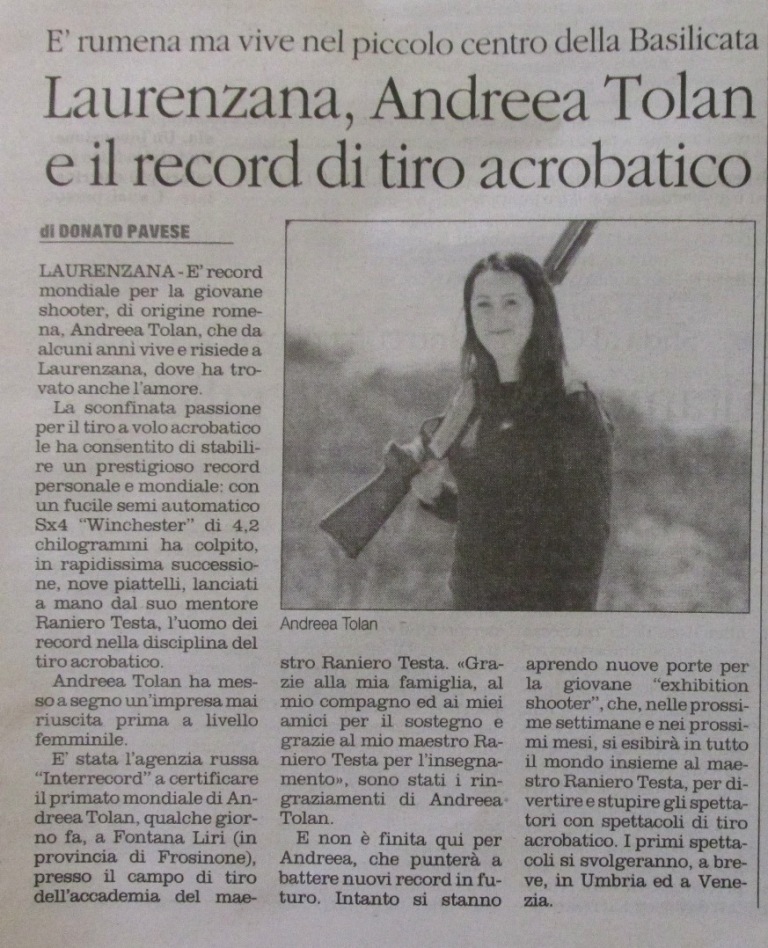 E' rumena ma vive nel piccolo centro della Basilicata

Laurenzana, Andreea Tolan e il record di tiro acrobatico

di DONATO PAVESE

LAURENZANA - E' record mondiale per la giovane shooter, di origine romena, Andreea Tolan, che da alcuni anni vive e risiede a Laurenzana, dove ha trovato anche l'amore.

La sconfinata passione per il tiro a volo acrobatico le ha consentito di stabilire un prestigioso record personale e mondiale: con un fucile semi automatico Sx4 "Winchester" di 4,2 chilogrammi ha colpito, in rapidissima successione, nove piattelli, lanciati a mano dal suo mentore Raniero Testa, l'uomo dei record nella disciplina del tiro acrobatico.

Andreea Tolan ha messo a segno un'impresa mai riuscita prima a livello femminile.

E' stata l'agenzia russa "Interrecord" a certificare il primato mondiale di Andreea Tolan, qualche giorno fa, a Fontana Liri (in provincia di Frosinone), presso il campo di tiro dell'accademia del maestro Raniero Testa. «Grazie alla mia famiglia, al mio compagno ed ai miei amici per il sostegno e grazie al mio maestro Raniero Testa per l'insegnamento», sono stati i ringraziamenti di Andreea Tolan.

E non è finita qui per Andreea, che punterà a battere nuovi record in futuro. Intanto si stanno aprendo nuove porte per la giovane "exhibition shooter", che, nelle prossime settimane e nei prossimi mesi, si esibirà in tutto il mondo insieme al maestro Raniero Testa, per divertire e stupire gli spettatori con spettacoli di tiro acrobatico. I primi spettacoli si svolgeranno, a breve, in Umbria ed a Venezia.

Andreea Tolan